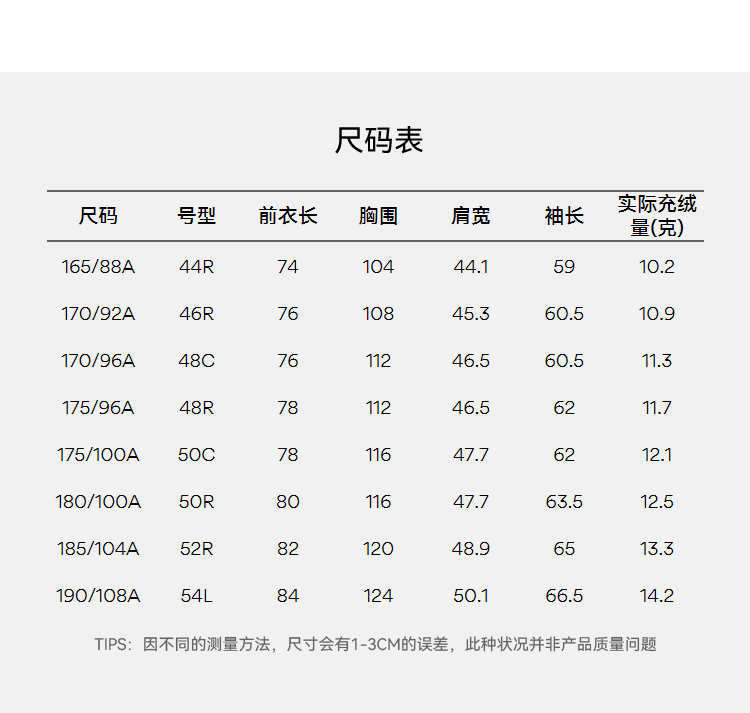 尺码表

| 尺码 | 号型 | 前衣长 | 胸围 | 肩宽 | 袖长 | 实际充绒量(克) |
|---|---|---|---|---|---|---|
| 165/88A | 44R | 74 | 104 | 44.1 | 59 | 10.2 |
| 170/92A | 46R | 76 | 108 | 45.3 | 60.5 | 10.9 |
| 170/96A | 48C | 76 | 112 | 46.5 | 60.5 | 11.3 |
| 175/96A | 48R | 78 | 112 | 46.5 | 62 | 11.7 |
| 175/100A | 50C | 78 | 116 | 47.7 | 62 | 12.1 |
| 180/100A | 50R | 80 | 116 | 47.7 | 63.5 | 12.5 |
| 185/104A | 52R | 82 | 120 | 48.9 | 65 | 13.3 |
| 190/108A | 54L | 84 | 124 | 50.1 | 66.5 | 14.2 |

TIPS：因不同的测量方法，尺寸会有1-3CM的误差，此种状况并非产品质量问题